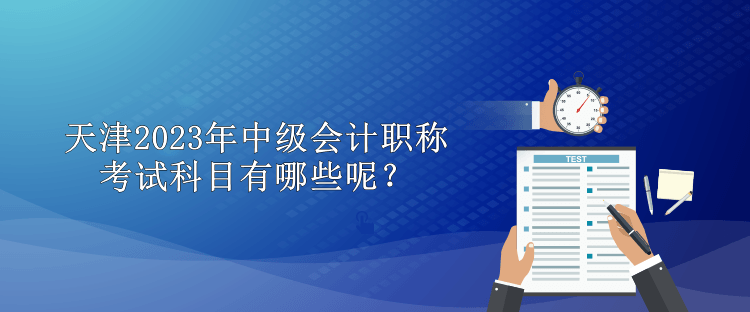 天津2023年中级会计职称考试科目有哪些呢？

TEST